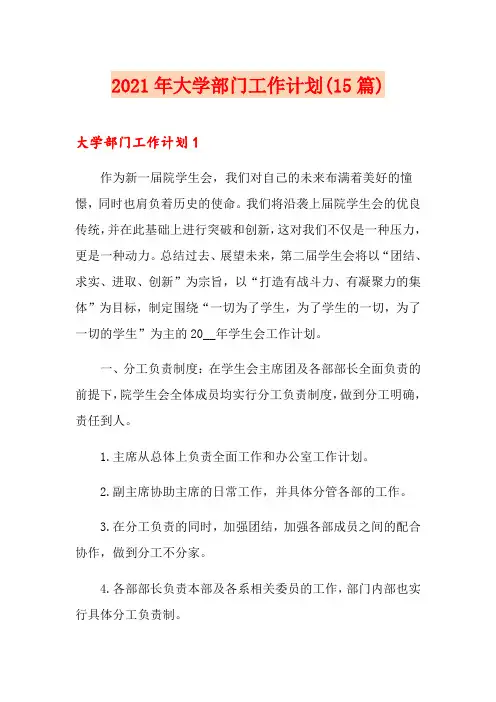 2021年大学部门工作计划(15篇)

大学部门工作计划1

作为新一届院学生会，我们对自己的未来布满着美好的憧憬，同时也肩负着历史的使命。我们将沿袭上届院学生会的优良传统，并在此基础上进行突破和创新，这对我们不仅是一种压力，更是一种动力。总结过去、展望未来，第二届学生会将以“团结、求实、进取、创新”为宗旨，以“打造有战斗力、有凝聚力的集体”为目标，制定围绕“一切为了学生，为了学生的一切，为了一切的学生”为主的20__年学生会工作计划。

一、分工负责制度：在学生会主席团及各部部长全面负责的前提下，院学生会全体成员均实行分工负责制度，做到分工明确，责任到人。

1.主席从总体上负责全面工作和办公室工作计划。

2.副主席协助主席的日常工作，并具体分管各部的工作。

3.在分工负责的同时，加强团结，加强各部成员之间的配合协作，做到分工不分家。

4.各部部长负责本部及各系相关委员的工作，部门内部也实行具体分工负责制。